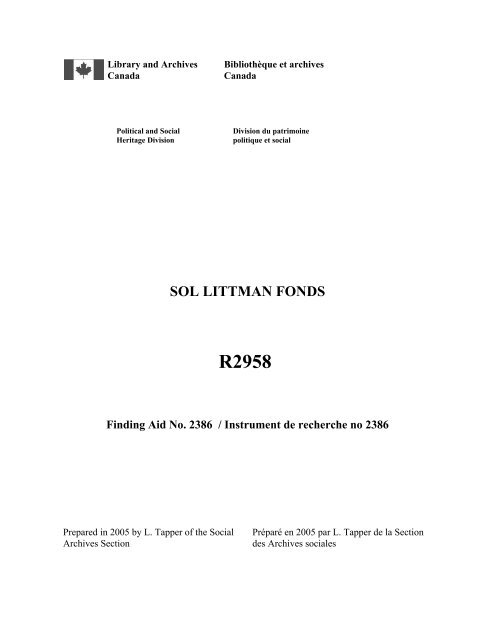 Library and Archives Canada

Bibliothèque et archives Canada

Political and Social Heritage Division

Division du patrimoine politique et social

SOL LITTMAN FONDS

R2958

Finding Aid No. 2386 / Instrument de recherche no 2386

Prepared in 2005 by L. Tapper of the Social Archives Section

Préparé en 2005 par L. Tapper de la Section des Archives sociales